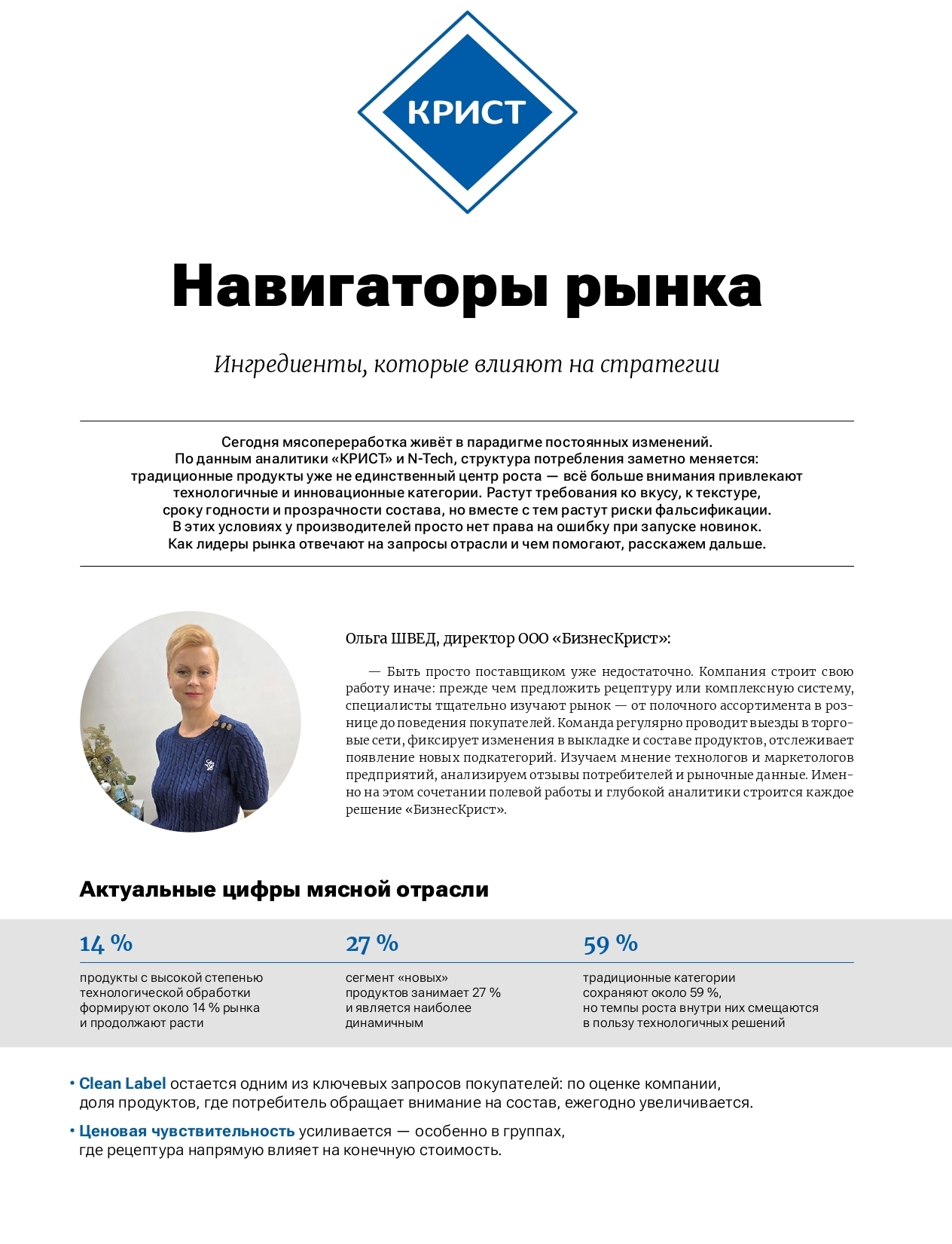 КРИСТ

Навигаторы рынка

Ингредиенты, которые влияют на стратегии

Сегодня мясопереработка живёт в парадигме постоянных изменений. По данным аналитики «КРИСТ» и N-Tech, структура потребления заметно меняется: традиционные продукты уже не единственный центр роста — всё больше внимания привлекают технологичные и инновационные категории. Растут требования ко вкусу, к текстуре, сроку годности и прозрачности состава, но вместе с тем растут риски фальсификации. В этих условиях у производителей просто нет права на ошибку при запуске новинок. Как лидеры рынка отвечают на запросы отрасли и чем помогают, расскажем дальше.

Ольга ШВЕД, директор ООО «БизнесКрист»:

— Быть просто поставщиком уже недостаточно. Компания строит свою работу иначе: прежде чем предложить рецептуру или комплексную систему, специалисты тщательно изучают рынок — от полочного ассортимента в рознице до поведения покупателей. Команда регулярно проводит выезды в торговые сети, фиксирует изменения в выкладке и составе продуктов, отслеживает появление новых подкатегорий. Изучаем мнение технологов и маркетологов предприятий, анализируем отзывы потребителей и рыночные данные. Именно на этом сочетании полевой работы и глубокой аналитики строится каждое решение «БизнесКрист».

Актуальные цифры мясной отрасли

14 %
продукты с высокой степенью технологической обработки формируют около 14 % рынка и продолжают расти

27 %
сегмент «новых» продуктов занимает 27 % и является наиболее динамичным

59 %
традиционные категории сохраняют около 59 %, но темпы роста внутри них смещаются в пользу технологичных решений

• Clean Label остается одним из ключевых запросов покупателей: по оценке компании, доля продуктов, где потребитель обращает внимание на состав, ежегодно увеличивается.

• Ценовая чувствительность усиливается — особенно в группах, где рецептура напрямую влияет на конечную стоимость.